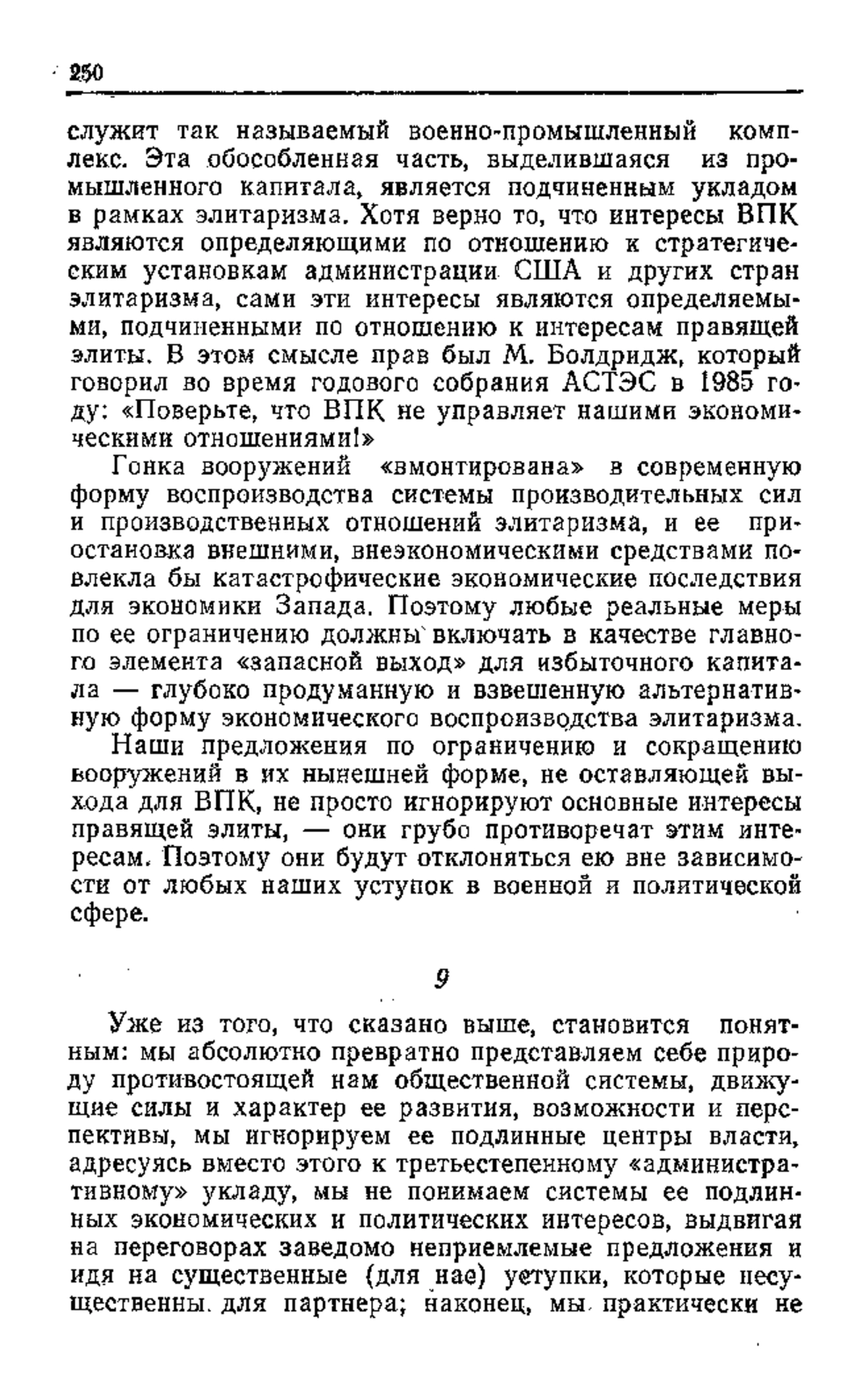 250

служит так называемый военно-промышленный комплекс. Эта обособленная часть, выделившаяся из промышленного капитала, является подчиненным укладом в рамках элитаризма. Хотя верно то, что интересы ВПК являются определяющими по отношению к стратегическим установкам администрации США и других стран элитаризма, сами эти интересы являются определяемыми, подчиненными по отношению к интересам правящей элиты. В этом смысле прав был М. Болдридж, который говорил во время годового собрания АСТЭС в 1985 году: «Поверьте, что ВПК не управляет нашими экономическими отношениями!»

Гонка вооружений «вмонтирована» в современную форму воспроизводства системы производительных сил и производственных отношений элитаризма, и ее приостановка внешними, внеэкономическими средствами повлекла бы катастрофические экономические последствия для экономики Запада. Поэтому любые реальные меры по ее ограничению должны включать в качестве главного элемента «запасной выход» для избыточного капитала — глубоко продуманную и взвешенную альтернативную форму экономического воспроизводства элитаризма.

Наши предложения по ограничению и сокращению вооружений в их нынешней форме, не оставляющей выхода для ВПК, не просто игнорируют основные интересы правящей элиты, — они грубо противоречат этим интересам. Поэтому они будут отклоняться ею вне зависимости от любых наших уступок в военной и политической сфере.

9

Уже из того, что сказано выше, становится понятным: мы абсолютно превратно представляем себе природу противостоящей нам общественной системы, движущие силы и характер ее развития, возможности и перспективы, мы игнорируем ее подлинные центры власти, адресуясь вместо этого к третьестепенному «административному» укладу, мы не понимаем системы ее подлинных экономических и политических интересов, выдвигая на переговорах заведомо неприемлемые предложения и идя на существенные (для нас) уступки, которые несущественны для партнера; наконец, мы практически не